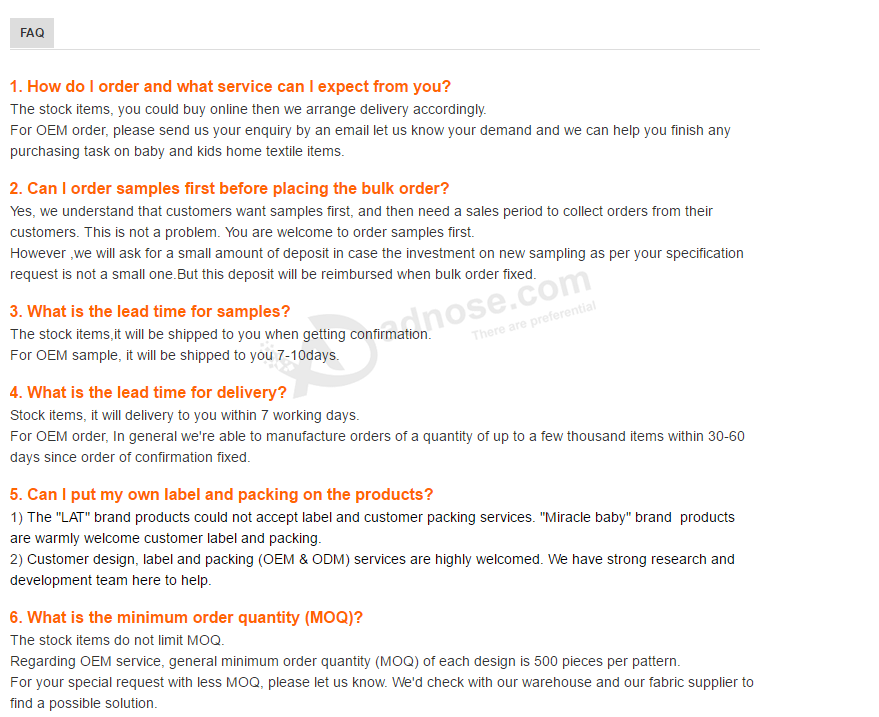 FAQ

1. How do I order and what service can I expect from you?
The stock items, you could buy online then we arrange delivery accordingly.
For OEM order, please send us your enquiry by an email let us know your demand and we can help you finish any purchasing task on baby and kids home textile items.

2. Can I order samples first before placing the bulk order?
Yes, we understand that customers want samples first, and then need a sales period to collect orders from their customers. This is not a problem. You are welcome to order samples first.
However ,we will ask for a small amount of deposit in case the investment on new sampling as per your specification request is not a small one.But this deposit will be reimbursed when bulk order fixed.

3. What is the lead time for samples?
The stock items,it will be shipped to you when getting confirmation.
For OEM sample, it will be shipped to you 7-10days.

4. What is the lead time for delivery?
Stock items, it will delivery to you within 7 working days.
For OEM order, In general we're able to manufacture orders of a quantity of up to a few thousand items within 30-60 days since order of confirmation fixed.

5. Can I put my own label and packing on the products?
1) The "LAT" brand products could not accept label and customer packing services. "Miracle baby" brand products are warmly welcome customer label and packing.
2) Customer design, label and packing (OEM & ODM) services are highly welcomed. We have strong research and development team here to help.

6. What is the minimum order quantity (MOQ)?
The stock items do not limit MOQ.
Regarding OEM service, general minimum order quantity (MOQ) of each design is 500 pieces per pattern.
For your special request with less MOQ, please let us know. We'd check with our warehouse and our fabric supplier to find a possible solution.

dnose.com
There are preferential